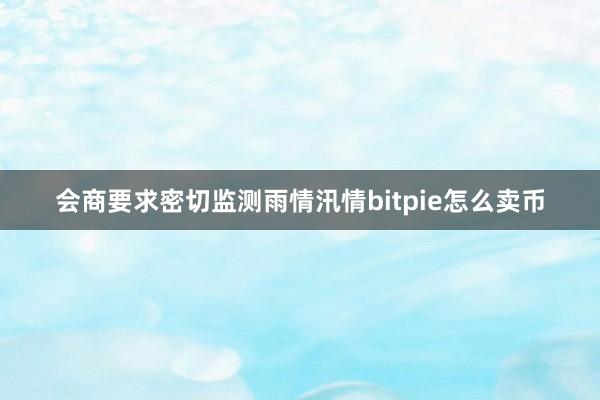 会商要求密切监测雨情汛情bitpie怎么卖币